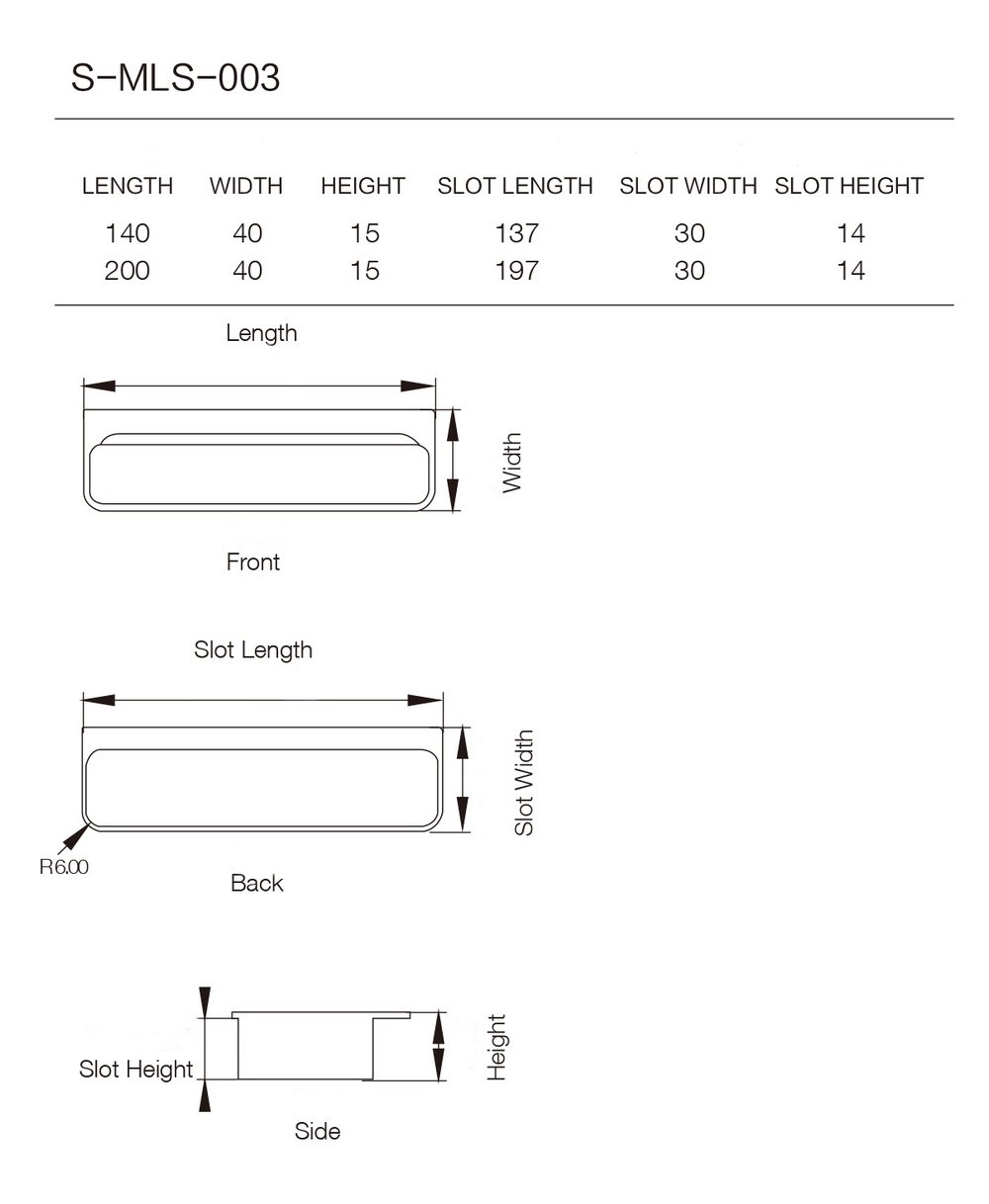 S-MLS-003

| LENGTH | WIDTH | HEIGHT | SLOT LENGTH | SLOT WIDTH | SLOT HEIGHT |
|---|---|---|---|---|---|
| 140 | 40 | 15 | 137 | 30 | 14 |
| 200 | 40 | 15 | 197 | 30 | 14 |

Length

Width

Front

Slot Length

Slot Width

R6.00

Back

Slot Height

Height

Side